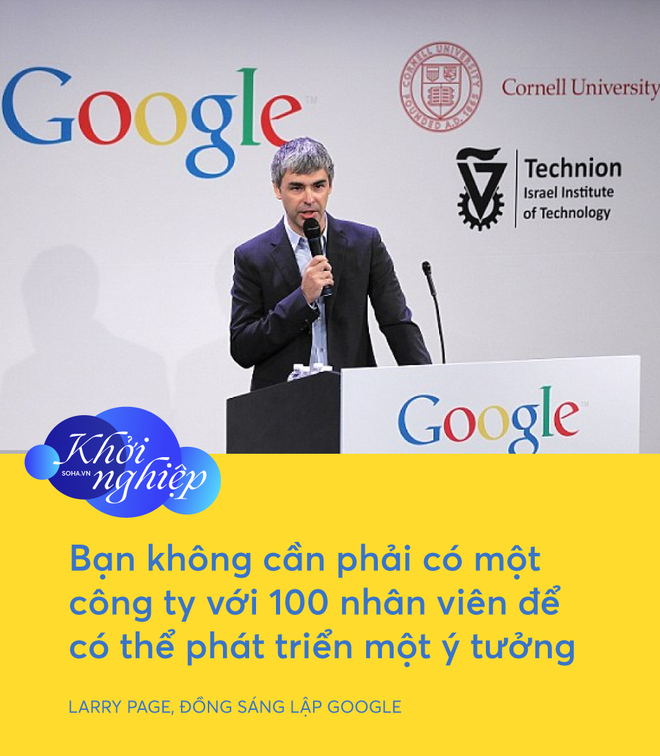 Google

CORNELL UNIVERSITY FOUNDED A.D. 1865

Cornell University

Technion
Israel Institute
of Technology

Google

Khởi nghiệp
SOHA.VN

Bạn không cần phải có một công ty với 100 nhân viên để có thể phát triển một ý tưởng

LARRY PAGE, ĐỒNG SÁNG LẬP GOOGLE